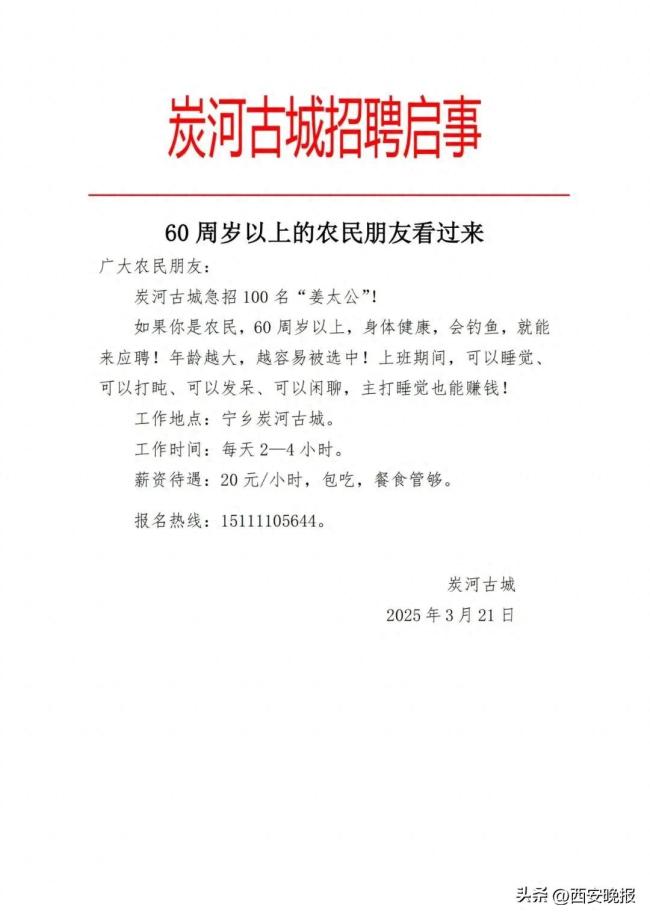 炭河古城招聘启事

60 周岁以上的农民朋友看过来

广大农民朋友：

炭河古城急招 100 名“姜太公”！

如果你是农民，60 周岁以上，身体健康，会钓鱼，就能来应聘！年龄越大，越容易被选中！上班期间，可以睡觉、可以打盹、可以发呆、可以闲聊，主打睡觉也能赚钱！

工作地点：宁乡炭河古城。

工作时间：每天 2—4 小时。

薪资待遇：20 元/小时，包吃，餐食管够。

报名热线：15111105644。

炭河古城

2025 年 3 月 21 日

头条 @西安晚报